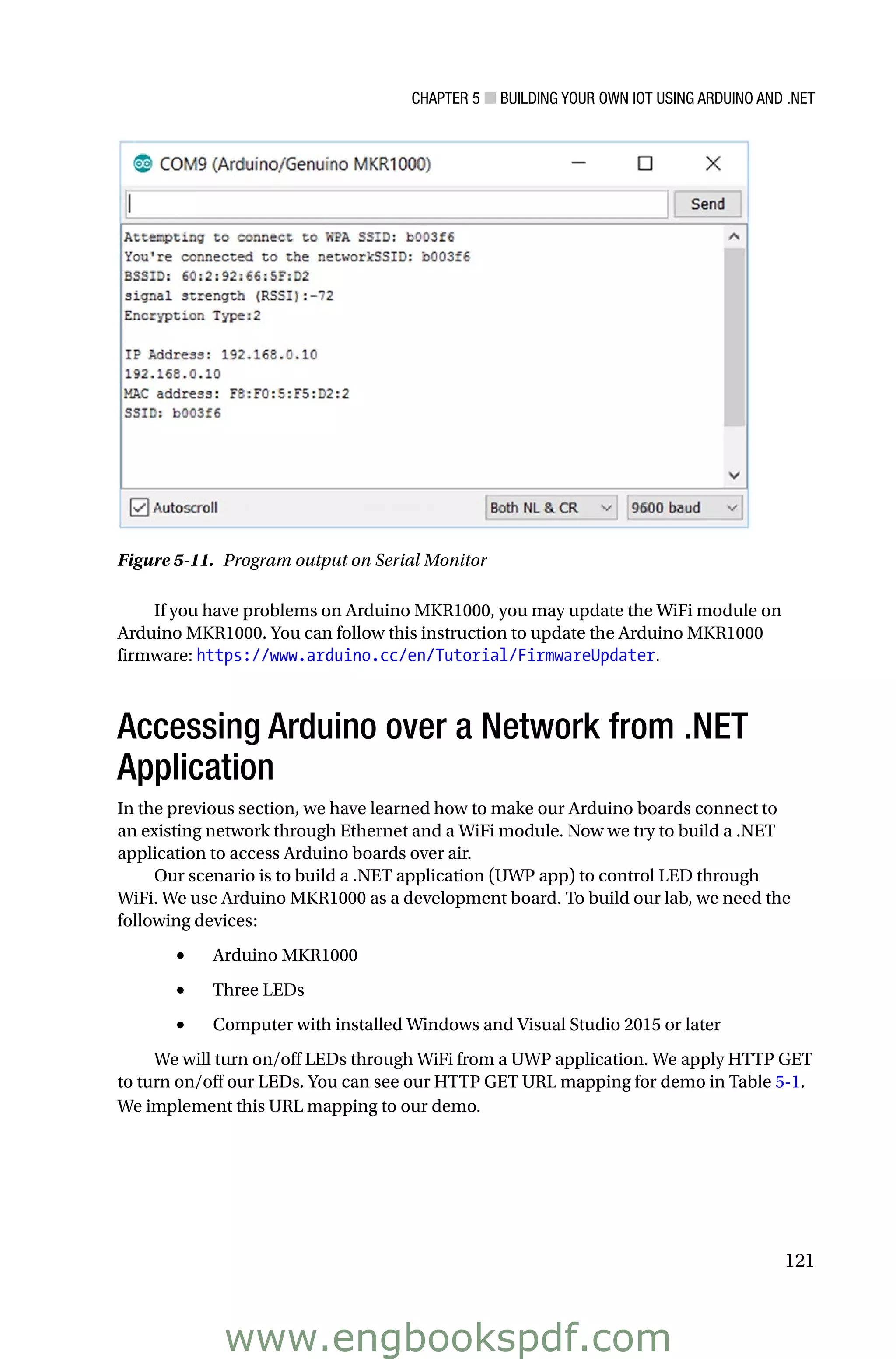 CHAPTER 5 ■ BUILDING YOUR OWN IOT USING ARDUINO AND .NET

COM9 (Arduino/Genuino MKR1000)

Send

Attempting to connect to WPA SSID: b003f6
You're connected to the networkSSID: b003f6
BSSID: 60:2:92:66:5F:D2
signal strength (RSSI):-72
Encryption Type:2

IP Address: 192.168.0.10
192.168.0.10
MAC address: F8:F0:5:F5:D2:2
SSID: b003f6

Autoscroll

Both NL & CR

9600 baud

Figure 5-11. Program output on Serial Monitor

If you have problems on Arduino MKR1000, you may update the WiFi module on Arduino MKR1000. You can follow this instruction to update the Arduino MKR1000 firmware: https://www.arduino.cc/en/Tutorial/FirmwareUpdater.

Accessing Arduino over a Network from .NET Application

In the previous section, we have learned how to make our Arduino boards connect to an existing network through Ethernet and a WiFi module. Now we try to build a .NET application to access Arduino boards over air.

Our scenario is to build a .NET application (UWP app) to control LED through WiFi. We use Arduino MKR1000 as a development board. To build our lab, we need the following devices:

• Arduino MKR1000

• Three LEDs

• Computer with installed Windows and Visual Studio 2015 or later

We will turn on/off LEDs through WiFi from a UWP application. We apply HTTP GET to turn on/off our LEDs. You can see our HTTP GET URL mapping for demo in Table 5-1. We implement this URL mapping to our demo.

121

www.engbookspdf.com